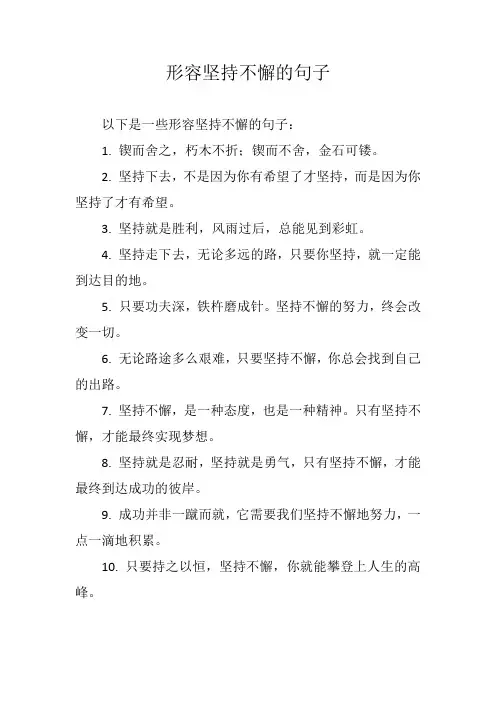 形容坚持不懈的句子

以下是一些形容坚持不懈的句子：

1. 锲而舍之，朽木不折；锲而不舍，金石可镂。

2. 坚持下去，不是因为你有希望了才坚持，而是因为你坚持了才有希望。

3. 坚持就是胜利，风雨过后，总能见到彩虹。

4. 坚持走下去，无论多远的路，只要你坚持，就一定能到达目的地。

5. 只要功夫深，铁杵磨成针。坚持不懈的努力，终会改变一切。

6. 无论路途多么艰难，只要坚持不懈，你总会找到自己的出路。

7. 坚持不懈，是一种态度，也是一种精神。只有坚持不懈，才能最终实现梦想。

8. 坚持就是忍耐，坚持就是勇气，只有坚持不懈，才能最终到达成功的彼岸。

9. 成功并非一蹴而就，它需要我们坚持不懈地努力，一点一滴地积累。

10. 只要持之以恒，坚持不懈，你就能攀登上人生的高峰。